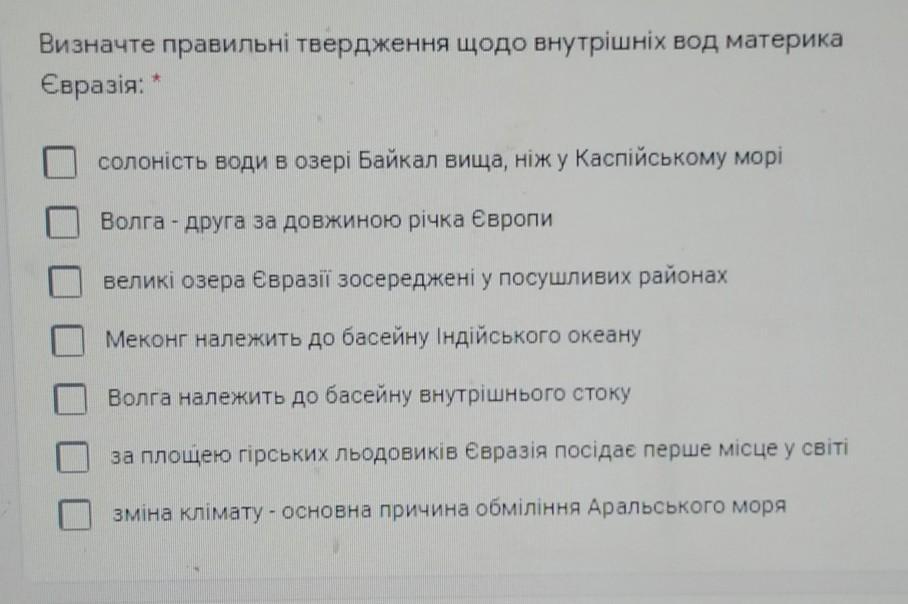 Визначте правильні твердження щодо внутрішніх вод материка Євразія: *

солоність води в озері Байкал вища, ніж у Каспійському морі

Волга - друга за довжиною річка Європи

великі озера Євразії зосереджені у посушливих районах

Меконг належить до басейну Індійського океану

Волга належить до басейну внутрішнього стоку

за площею гірських льодовиків Євразія посідає перше місце у світі

зміна клімату - основна причина обміління Аральського моря